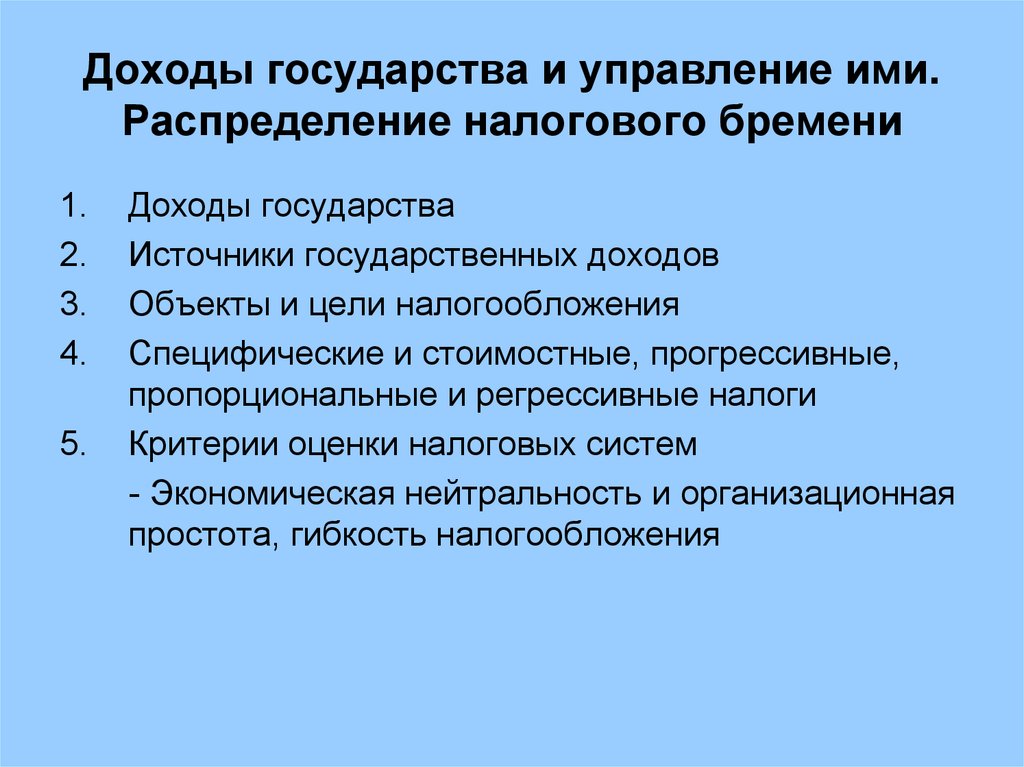 Доходы государства и управление ими. Распределение налогового бремени

1. Доходы государства
2. Источники государственных доходов
3. Объекты и цели налогообложения
4. Специфические и стоимостные, прогрессивные, пропорциональные и регрессивные налоги
5. Критерии оценки налоговых систем

- Экономическая нейтральность и организационная простота, гибкость налогообложения